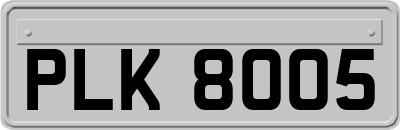 PLK 8005